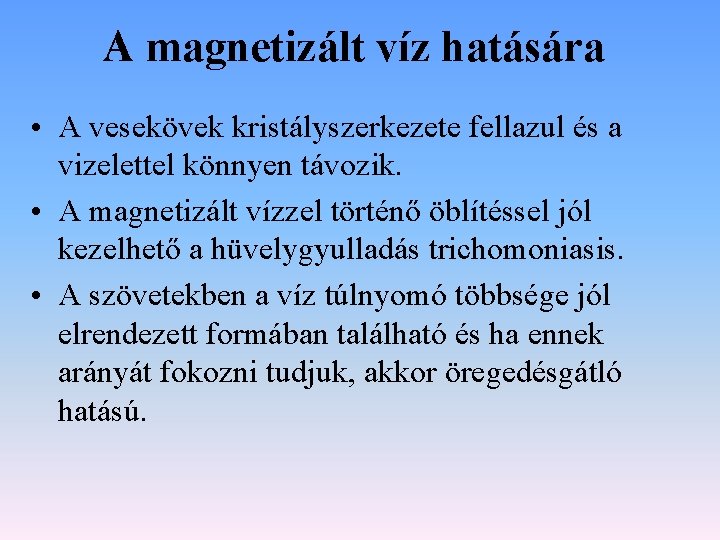 A magnetizált víz hatására

• A vesekövek kristályszerkezete fellazul és a vizelettel könnyen távozik.
• A magnetizált vízzel történő öblítéssel jól kezelhető a hüvelygyulladás trichomoniasis.
• A szövetekben a víz túlnyomó többsége jól elrendezett formában található és ha ennek arányát fokozni tudjuk, akkor öregedésgátló hatású.